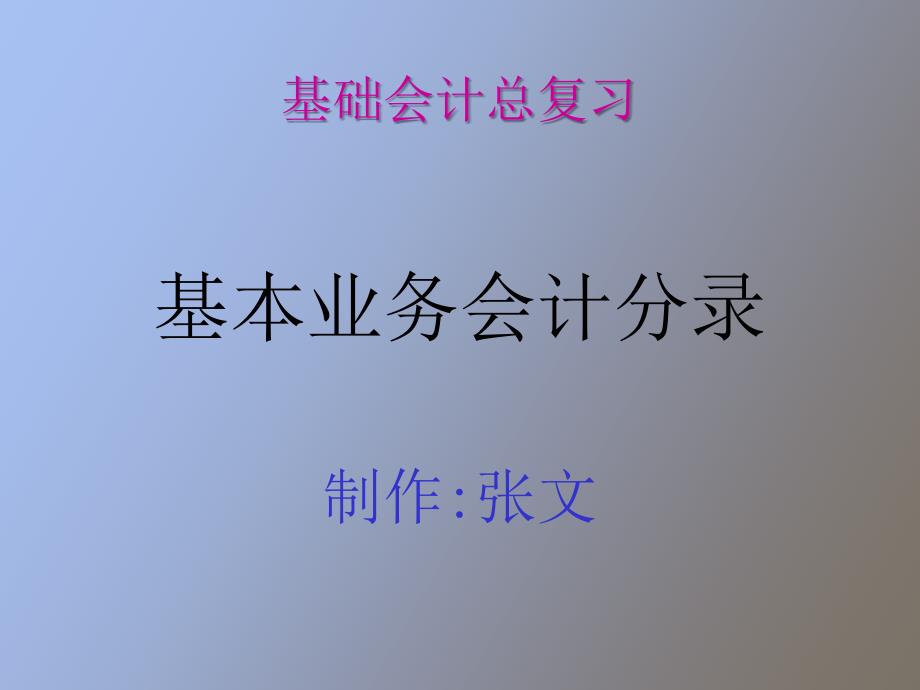 基础会计总复习

基本业务会计分录

制作:张文